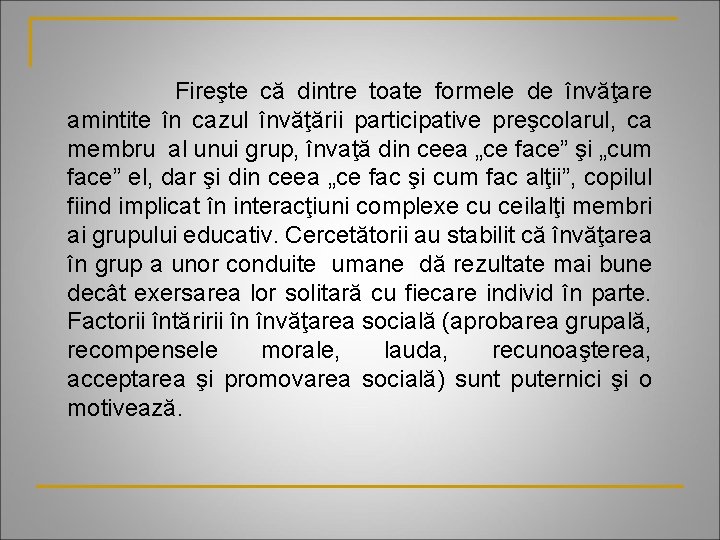 Fireşte că dintre toate formele de învăţare amintite în cazul învăţării participative preşcolarul, ca membru al unui grup, învaţă din ceea „ce face” şi „cum face” el, dar şi din ceea „ce fac şi cum fac alţii”, copilul fiind implicat în interacţiuni complexe cu ceilalţi membri ai grupului educativ. Cercetătorii au stabilit că învăţarea în grup a unor conduite umane dă rezultate mai bune decât exersarea lor solitară cu fiecare individ în parte. Factorii întăririi în învăţarea socială (aprobarea grupală, recompensele morale, lauda, recunoaşterea, acceptarea şi promovarea socială) sunt puternici şi o motivează.